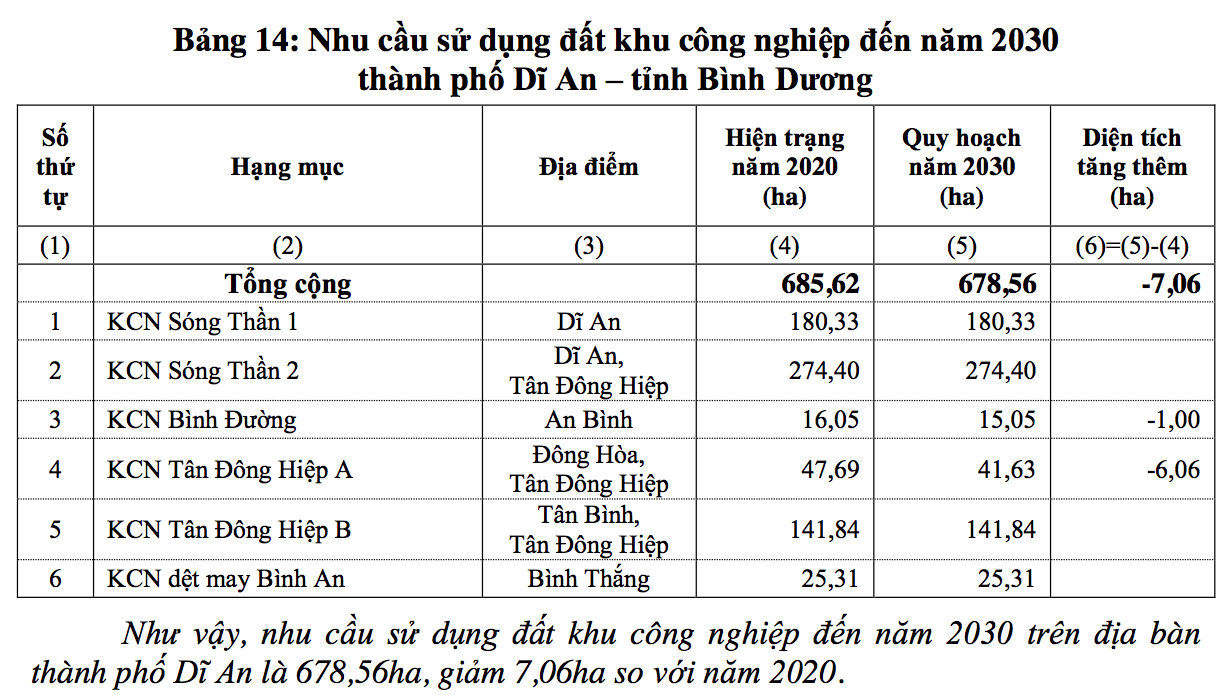 Bảng 14: Nhu cầu sử dụng đất khu công nghiệp đến năm 2030 thành phố Dĩ An – tỉnh Bình Dương

| Số thứ tự | Hạng mục | Địa điểm | Hiện trạng năm 2020 (ha) | Quy hoạch năm 2030 (ha) | Diện tích tăng thêm (ha) |
|---|---|---|---|---|---|
| (1) | (2) | (3) | (4) | (5) | (6)=(5)-(4) |
| | Tổng cộng | | 685,62 | 678,56 | -7,06 |
| 1 | KCN Sóng Thần 1 | Dĩ An | 180,33 | 180,33 | |
| 2 | KCN Sóng Thần 2 | Dĩ An, Tân Đông Hiệp | 274,40 | 274,40 | |
| 3 | KCN Bình Đường | An Bình | 16,05 | 15,05 | -1,00 |
| 4 | KCN Tân Đông Hiệp A | Đông Hòa, Tân Đông Hiệp | 47,69 | 41,63 | -6,06 |
| 5 | KCN Tân Đông Hiệp B | Tân Bình, Tân Đông Hiệp | 141,84 | 141,84 | |
| 6 | KCN dệt may Bình An | Bình Thắng | 25,31 | 25,31 | |

Như vậy, nhu cầu sử dụng đất khu công nghiệp đến năm 2030 trên địa bàn thành phố Dĩ An là 678,56ha, giảm 7,06ha so với năm 2020.